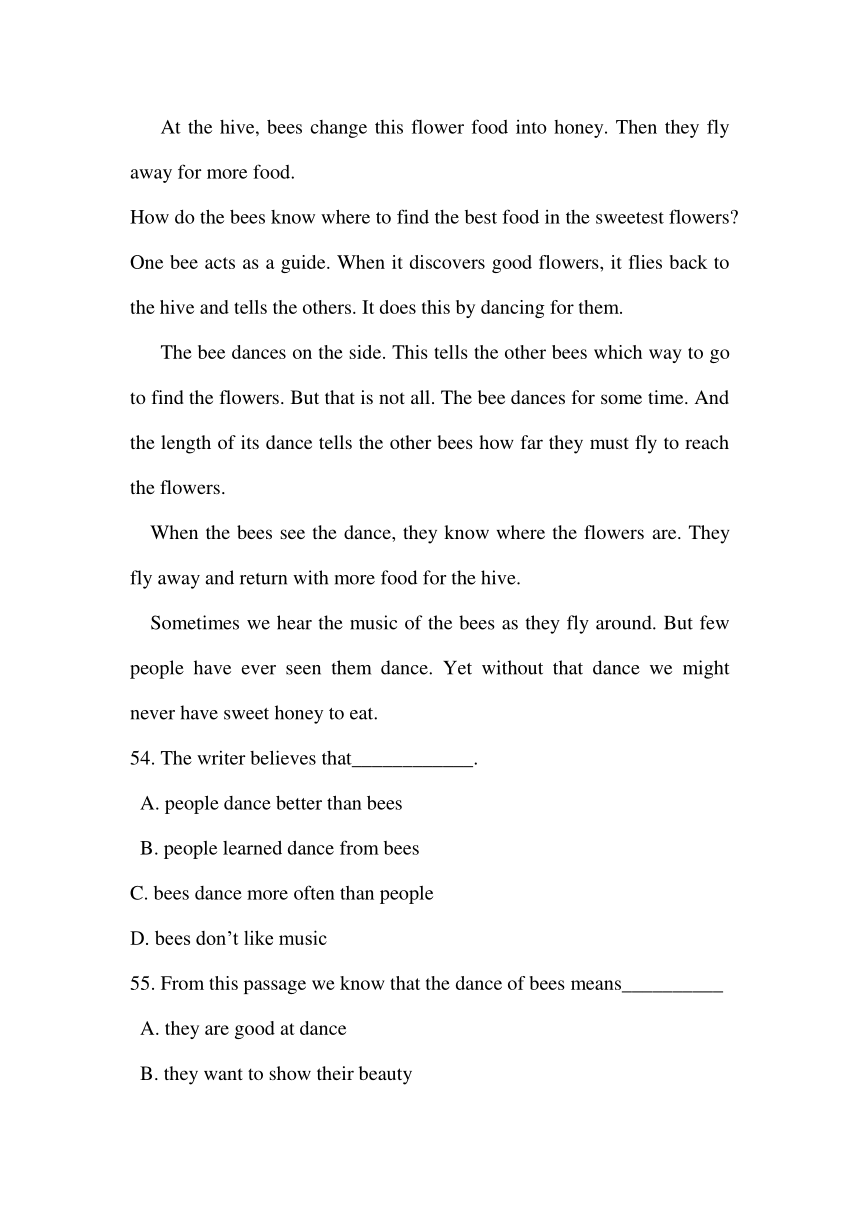 At the hive, bees change this flower food into honey. Then they fly away for more food.

How do the bees know where to find the best food in the sweetest flowers? One bee acts as a guide. When it discovers good flowers, it flies back to the hive and tells the others. It does this by dancing for them.

The bee dances on the side. This tells the other bees which way to go to find the flowers. But that is not all. The bee dances for some time. And the length of its dance tells the other bees how far they must fly to reach the flowers.

When the bees see the dance, they know where the flowers are. They fly away and return with more food for the hive.

Sometimes we hear the music of the bees as they fly around. But few people have ever seen them dance. Yet without that dance we might never have sweet honey to eat.

54. The writer believes that____________.

A. people dance better than bees

B. people learned dance from bees

C. bees dance more often than people

D. bees don't like music

55. From this passage we know that the dance of bees means__________

A. they are good at dance

B. they want to show their beauty